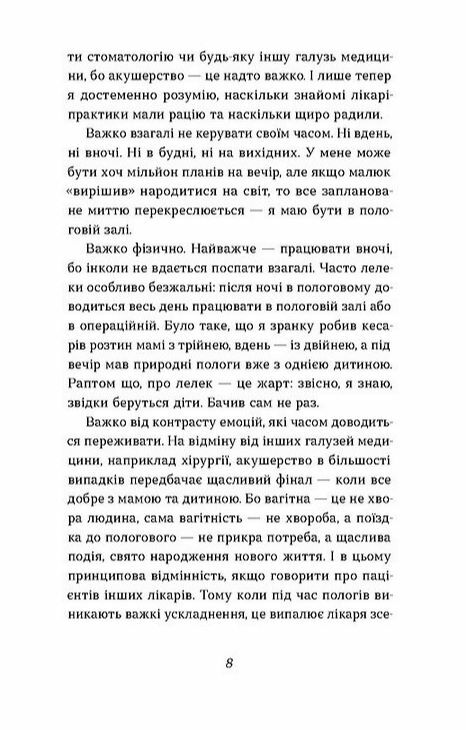 ти стоматологію чи будь-яку іншу галузь медицини, бо акушерство — це надто важко. І лише тепер я достеменно розумію, наскільки знайомі лікарі-практики мали рацію та наскільки щиро радили.

Важко взагалі не керувати своїм часом. Ні вдень, ні вночі. Ні в будні, ні на вихідних. У мене може бути хоч мільйон планів на вечір, але якщо малюк «вирішив» народитися на світ, то все заплановане миттю перекреслюється — я маю бути в пологовій залі.

Важко фізично. Найважче — працювати вночі, бо інколи не вдається поспати взагалі. Часто лелеки особливо безжальні: після ночі в пологовому доводиться весь день працювати в пологовій залі або в операційній. Було таке, що я зранку робив кесарів розтин мамі з трійнею, вдень — із двійнею, а під вечір мав природні пологи вже з однією дитиною. Раптом що, про лелек — це жарт: звісно, я знаю, звідки беруться діти. Бачив сам не раз.

Важко від контрасту емоцій, які часом доводиться переживати. На відміну від інших галузей медицини, наприклад хірургії, акушерство в більшості випадків передбачає щасливий фінал — коли все добре з мамою та дитиною. Бо вагітна — це не хвора людина, сама вагітність — не хвороба, а поїздка до пологового — не прикра потреба, а щаслива подія, свято народження нового життя. І в цьому принципова відмінність, якщо говорити про пацієнтів інших лікарів. Тому коли під час пологів виникають важкі ускладнення, це випалює лікаря зсе-

8